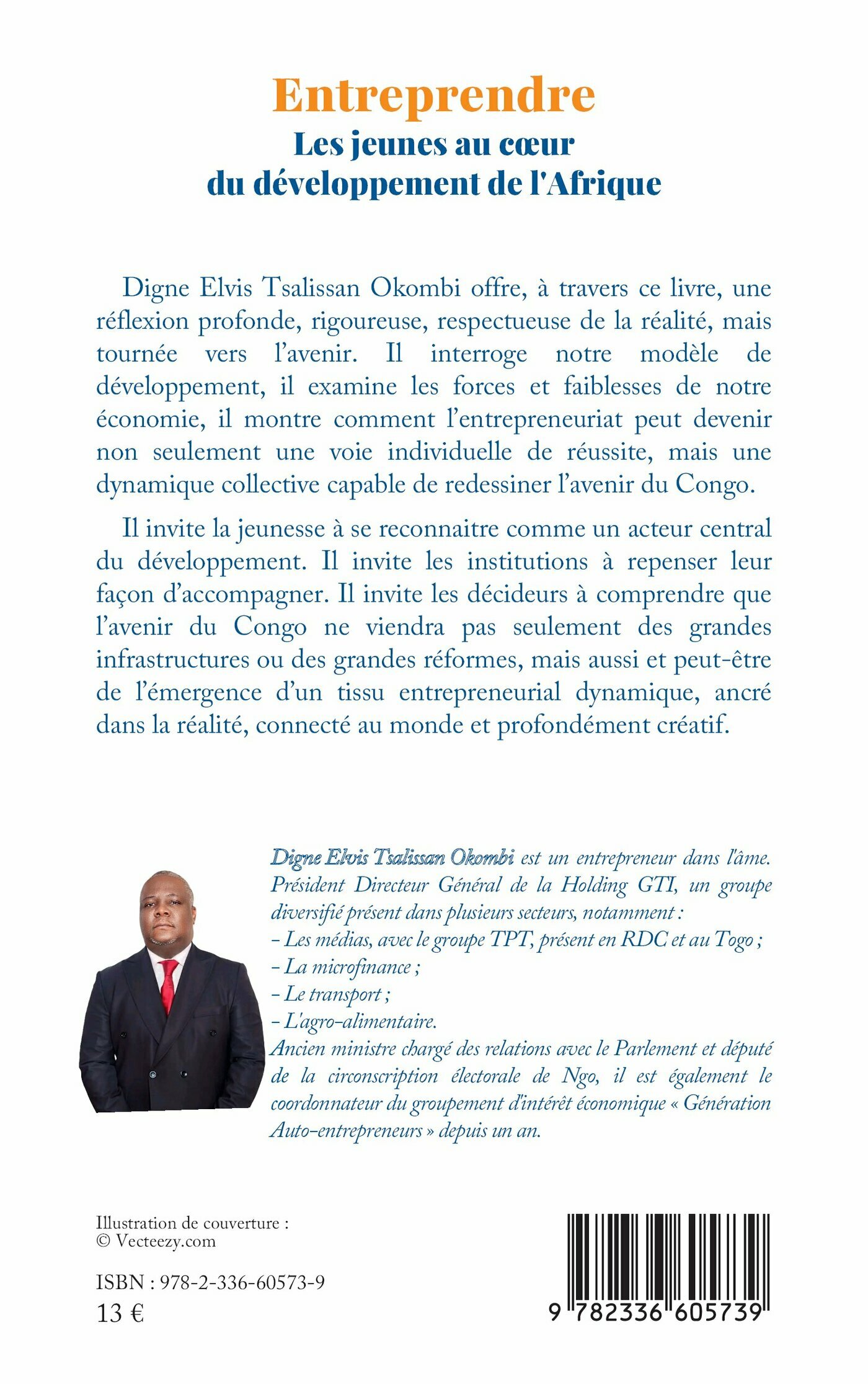 Entreprendre
Les jeunes au cœur du développement de l'Afrique

Digne Elvis Tsalissan Okombi offre, à travers ce livre, une réflexion profonde, rigoureuse, respectueuse de la réalité, mais tournée vers l'avenir. Il interroge notre modèle de développement, il examine les forces et faiblesses de notre économie, il montre comment l'entrepreneuriat peut devenir non seulement une voie individuelle de réussite, mais une dynamique collective capable de redessiner l'avenir du Congo.

Il invite la jeunesse à se reconnaitre comme un acteur central du développement. Il invite les institutions à repenser leur façon d'accompagner. Il invite les décideurs à comprendre que l'avenir du Congo ne viendra pas seulement des grandes infrastructures ou des grandes réformes, mais aussi et peut-être de l'émergence d'un tissu entrepreneurial dynamique, ancré dans la réalité, connecté au monde et profondément créatif.

Digne Elvis Tsalissan Okombi est un entrepreneur dans l'âme. Président Directeur Général de la Holding GTI, un groupe diversifié présent dans plusieurs secteurs, notamment :
- Les médias, avec le groupe TPT, présent en RDC et au Togo ;
- La microfinance ;
- Le transport ;
- L'agro-alimentaire.
Ancien ministre chargé des relations avec le Parlement et député de la circonscription électorale de Ngo, il est également le coordonnateur du groupement d'intérêt économique « Génération Auto-entrepreneurs » depuis un an.

Illustration de couverture :
© Vecteezy.com

ISBN : 978-2-336-60573-9
13 €

9 782336 605739